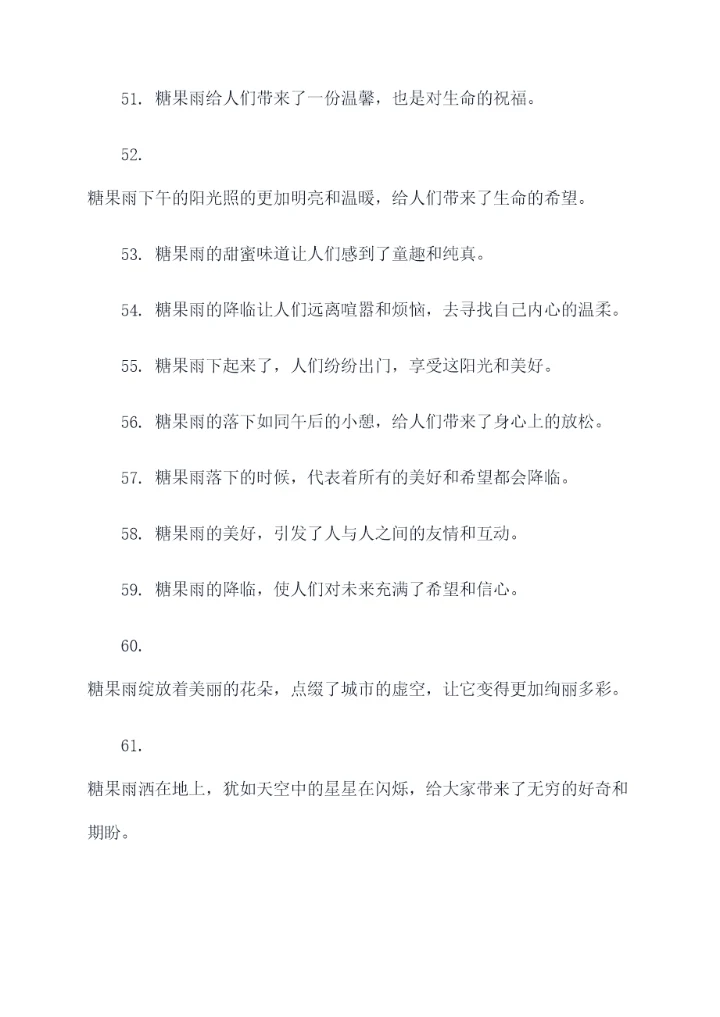 51. 糖果雨给人们带来了一份温馨，也是对生命的祝福。

52.

糖果雨下午的阳光照的更加明亮和温暖，给人们带来了生命的希望。

53. 糖果雨的甜蜜味道让人们感到了童趣和纯真。

54. 糖果雨的降临让人们远离喧嚣和烦恼，去寻找自己内心的温柔。

55. 糖果雨下起来了，人们纷纷出门，享受这阳光和美好。

56. 糖果雨的落下如同午后的小憩，给人们带来了身心上的放松。

57. 糖果雨落下的时候，代表着所有的美好和希望都会降临。

58. 糖果雨的美好，引发了人与人之间的友情和互动。

59. 糖果雨的降临，使人们对未来充满了希望和信心。

60.

糖果雨绽放着美丽的花朵，点缀了城市的虚空，让它变得更加绚丽多彩。

61.

糖果雨洒在地上，犹如天空中的星星在闪烁，给大家带来了无穷的好奇和期盼。